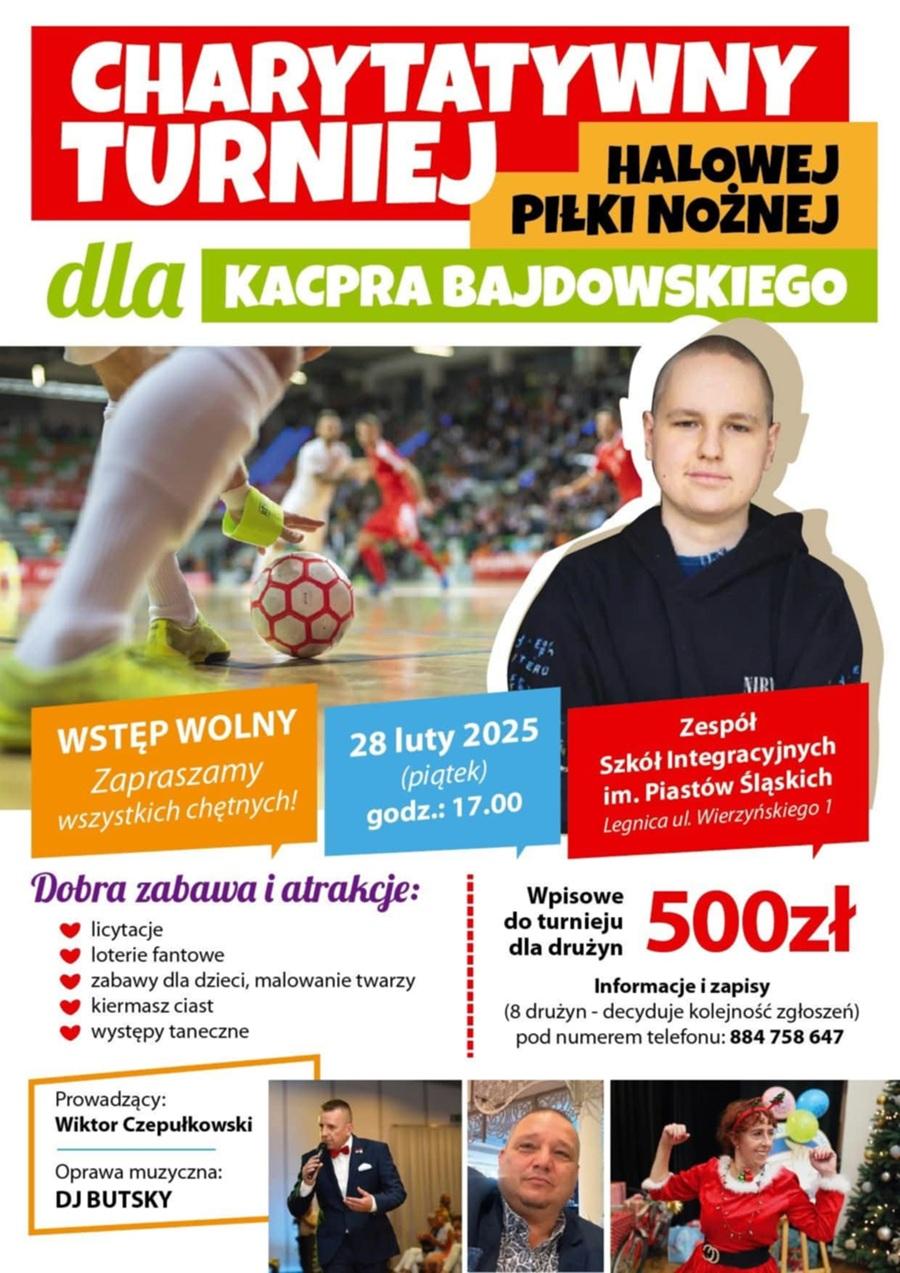 CHARYTATYWNY TURNIEJ

HALOWEJ PIŁKI NOŻNEJ

dla KACPRA BAJDOWSKIEGO

WSTĘP WOLNY
Zapraszamy wszystkich chętnych!

28 luty 2025
(piątek)
godz.: 17.00

Zespół Szkół Integracyjnych im. Piastów Śląskich
Legnica ul. Wierzyńskiego 1

Dobra zabawa i atrakcje:
licytacje
loterie fantowe
zabawy dla dzieci, malowanie twarzy
kiermasz ciast
występy taneczne

Wpisowe do turnieju dla drużyn 500zł

Informacje i zapisy
(8 drużyn - decyduje kolejność zgłoszeń)
pod numerem telefonu: 884 758 647

Prowadzący:
Wiktor Czepułkowski

Oprawa muzyczna:
DJ BUTSKY